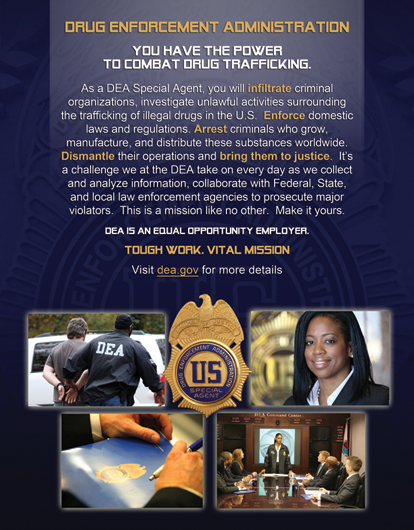 DRUG ENFORCEMENT ADMINISTRATION

YOU HAVE THE POWER
TO COMBAT DRUG TRAFFICKING.

As a DEA Special Agent, you will infiltrate criminal organizations, investigate unlawful activities surrounding the trafficking of illegal drugs in the U.S. Enforce domestic laws and regulations. Arrest criminals who grow, manufacture, and distribute these substances worldwide. Dismantle their operations and bring them to justice. It's a challenge we at the DEA take on every day as we collect and analyze information, collaborate with Federal, State, and local law enforcement agencies to prosecute major violators. This is a mission like no other. Make it yours.

DEA IS AN EQUAL OPPORTUNITY EMPLOYER.

TOUGH WORK. VITAL MISSION

Visit dea.gov for more details

DEA

DRUG ENFORCEMENT ADMINISTRATION
US
SPECIAL AGENT

DEA Command Center